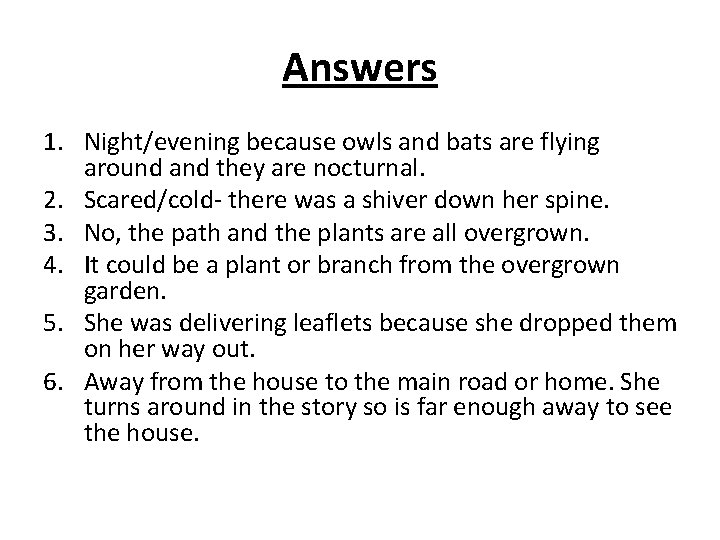 Answers

1. Night/evening because owls and bats are flying around and they are nocturnal.
2. Scared/cold- there was a shiver down her spine.
3. No, the path and the plants are all overgrown.
4. It could be a plant or branch from the overgrown garden.
5. She was delivering leaflets because she dropped them on her way out.
6. Away from the house to the main road or home. She turns around in the story so is far enough away to see the house.